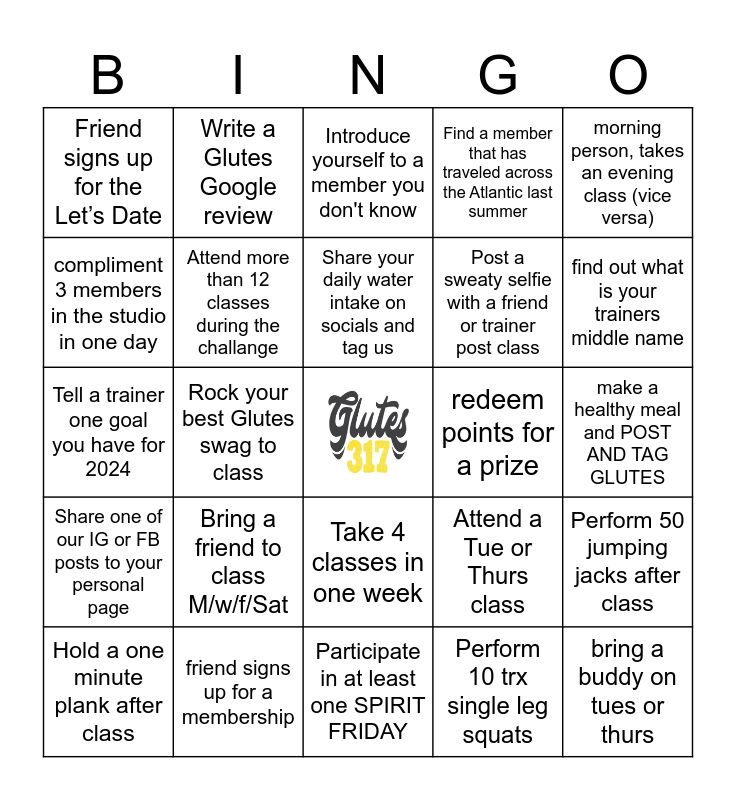 | B | I | N | G | O |
|---|---|---|---|---|
| Friend signs up for the Let's Date | Write a Glutes Google review | Introduce yourself to a member you don't know | Find a member that has traveled across the Atlantic last summer | morning person, takes an evening class (vice versa) |
| compliment 3 members in the studio in one day | Attend more than 12 classes during the challange | Share your daily water intake on socials and tag us | Post a sweaty selfie with a friend or trainer post class | find out what is your trainers middle name |
| Tell a trainer one goal you have for 2024 | Rock your best Glutes swag to class | Glutes 317 | redeem points for a prize | make a healthy meal and POST AND TAG GLUTES |
| Share one of our IG or FB posts to your personal page | Bring a friend to class M/w/f/Sat | Take 4 classes in one week | Attend a Tue or Thurs class | Perform 50 jumping jacks after class |
| Hold a one minute plank after class | friend signs up for a membership | Participate in at least one SPIRIT FRIDAY | Perform 10 trx single leg squats | bring a buddy on tues or thurs |